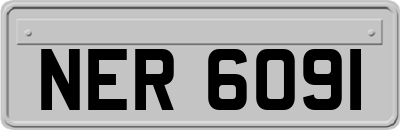 NER 6091